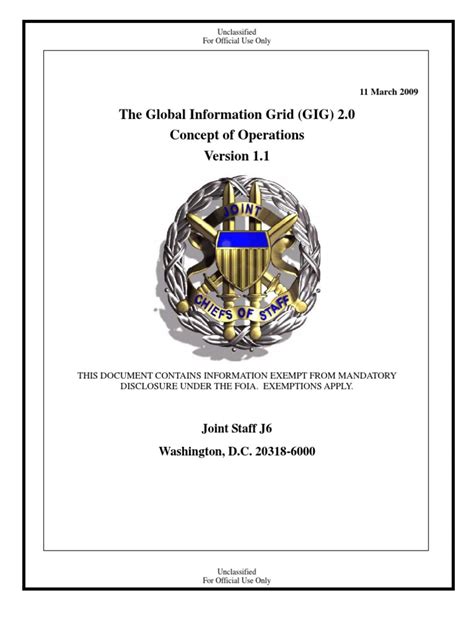 Unclassified
For Official Use Only

11 March 2009

The Global Information Grid (GIG) 2.0
Concept of Operations
Version 1.1

JOINT
CHIEFS OF STAFF

THIS DOCUMENT CONTAINS INFORMATION EXEMPT FROM MANDATORY DISCLOSURE UNDER THE FOIA. EXEMPTIONS APPLY.

Joint Staff J6

Washington, D.C. 20318-6000

Unclassified
For Official Use Only